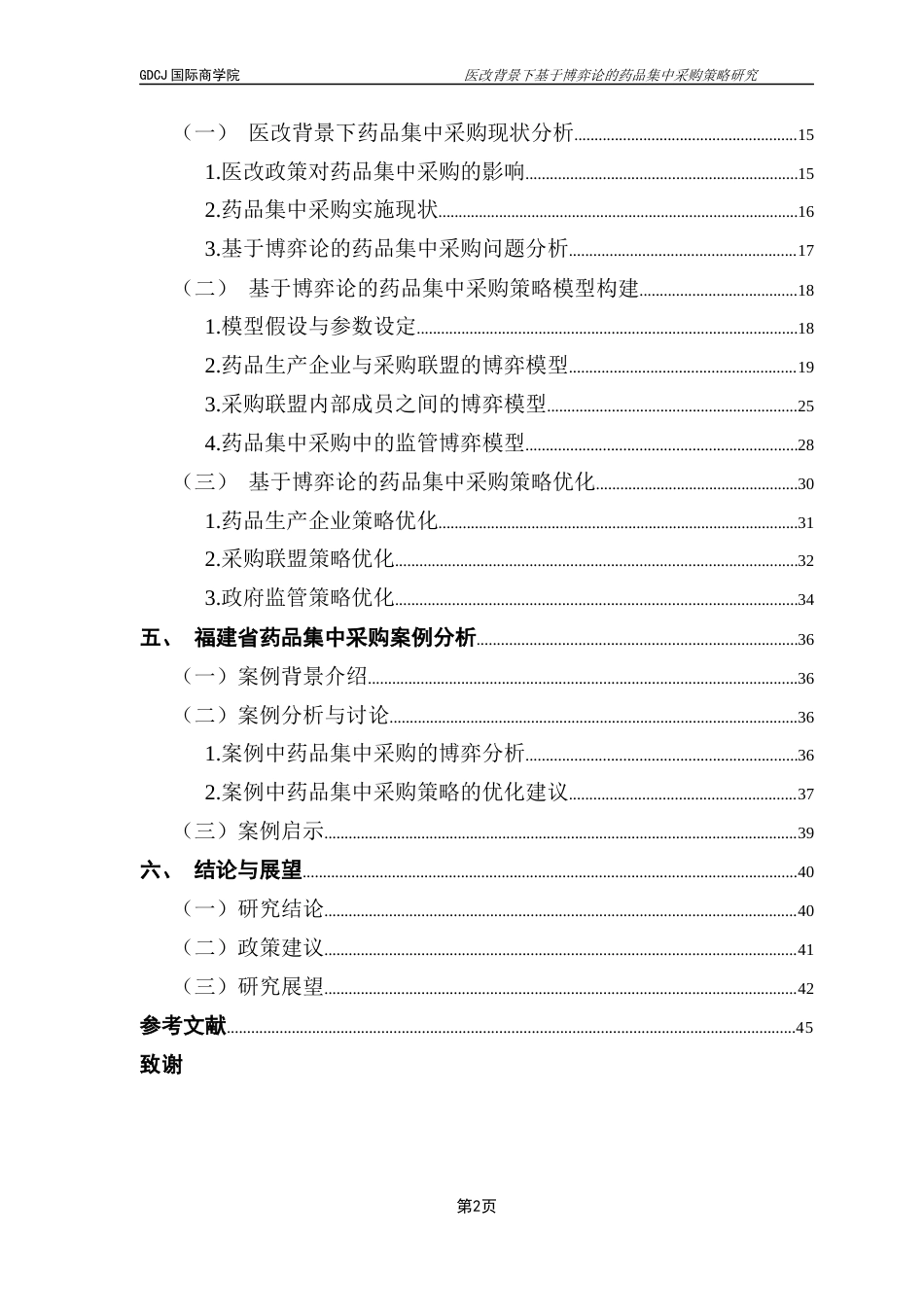 GDCJ 国际商学院　　医改背景下基于博弈论的药品集中采购策略研究

（一）　医改背景下药品集中采购现状分析......15
1.医改政策对药品集中采购的影响......15
2.药品集中采购实施现状......16
3.基于博弈论的药品集中采购问题分析......17
（二）　基于博弈论的药品集中采购策略模型构建......18
1.模型假设与参数设定......18
2.药品生产企业与采购联盟的博弈模型......19
3.采购联盟内部成员之间的博弈模型......25
4.药品集中采购中的监管博弈模型......28
（三）　基于博弈论的药品集中采购策略优化......30
1.药品生产企业策略优化......31
2.采购联盟策略优化......32
3.政府监管策略优化......34
五、　福建省药品集中采购案例分析......36
（一）案例背景介绍......36
（二）案例分析与讨论......36
1.案例中药品集中采购的博弈分析......36
2.案例中药品集中采购策略的优化建议......37
（三）案例启示......39
六、　结论与展望......40
（一）研究结论......40
（二）政策建议......41
（三）研究展望......42
参考文献......45
致谢

第2页